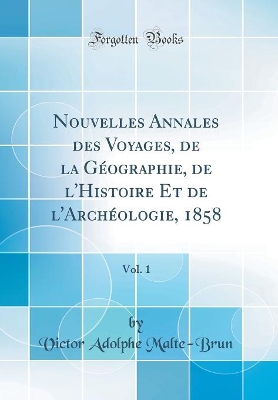 Forgotten Books

Nouvelles Annales des Voyages, de la Géographie, de l'Histoire Et de l'Archéologie, 1858

Vol. 1

by

Victor Adolphe Malte-Brun